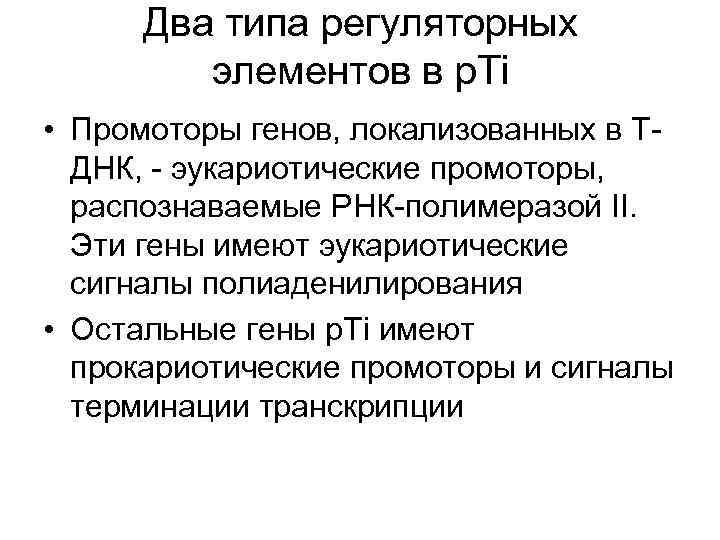 Два типа регуляторных элементов в pTi

• Промоторы генов, локализованных в Т-ДНК, - эукариотические промоторы, распознаваемые РНК-полимеразой II. Эти гены имеют эукариотические сигналы полиаденилирования

• Остальные гены pTi имеют прокариотические промоторы и сигналы терминации транскрипции